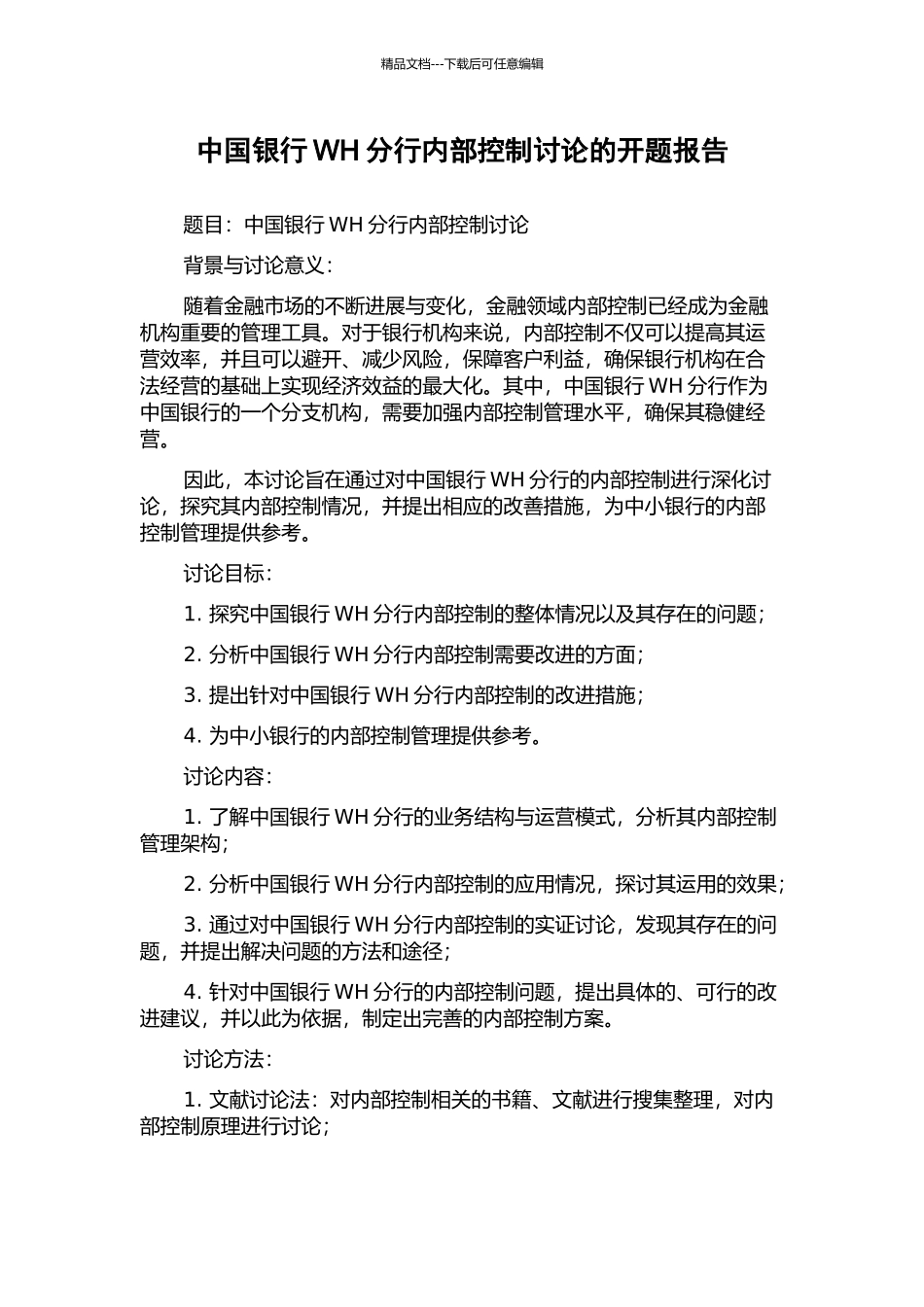 精品文档---下载后可任意编辑

中国银行 WH 分行内部控制讨论的开题报告

题目：中国银行 WH 分行内部控制讨论

背景与讨论意义：

随着金融市场的不断进展与变化，金融领域内部控制已经成为金融机构重要的管理工具。对于银行机构来说，内部控制不仅可以提高其运营效率，并且可以避开、减少风险，保障客户利益，确保银行机构在合法经营的基础上实现经济效益的最大化。其中，中国银行 WH 分行作为中国银行的一个分支机构，需要加强内部控制管理水平，确保其稳健经营。

因此，本讨论旨在通过对中国银行 WH 分行的内部控制进行深化讨论，探究其内部控制情况，并提出相应的改善措施，为中小银行的内部控制管理提供参考。

讨论目标：

1. 探究中国银行 WH 分行内部控制的整体情况以及其存在的问题；

2. 分析中国银行 WH 分行内部控制需要改进的方面；

3. 提出针对中国银行 WH 分行内部控制的改进措施；

4. 为中小银行的内部控制管理提供参考。

讨论内容：

1. 了解中国银行 WH 分行的业务结构与运营模式，分析其内部控制管理架构；

2. 分析中国银行 WH 分行内部控制的应用情况，探讨其运用的效果；

3. 通过对中国银行 WH 分行内部控制的实证讨论，发现其存在的问题，并提出解决问题的方法和途径；

4. 针对中国银行 WH 分行的内部控制问题，提出具体的、可行的改进建议，并以此为依据，制定出完善的内部控制方案。

讨论方法：

1. 文献讨论法：对内部控制相关的书籍、文献进行搜集整理，对内部控制原理进行讨论；